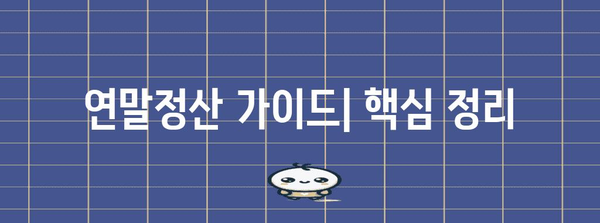 연말정산 가이드| 핵심 정리